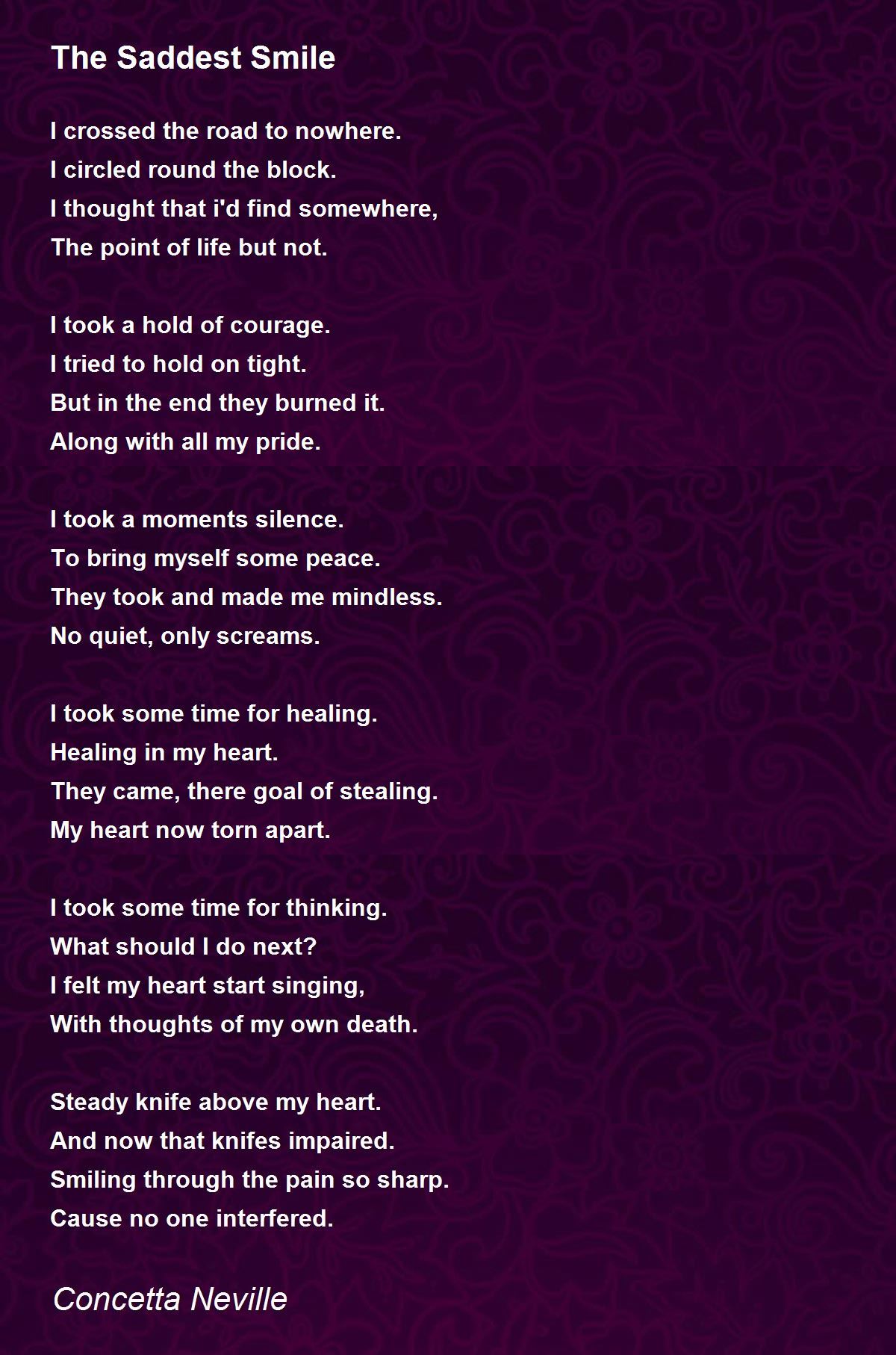 The Saddest Smile

I crossed the road to nowhere.
I circled round the block.
I thought that i'd find somewhere,
The point of life but not.

I took a hold of courage.
I tried to hold on tight.
But in the end they burned it.
Along with all my pride.

I took a moments silence.
To bring myself some peace.
They took and made me mindless.
No quiet, only screams.

I took some time for healing.
Healing in my heart.
They came, there goal of stealing.
My heart now torn apart.

I took some time for thinking.
What should I do next?
I felt my heart start singing,
With thoughts of my own death.

Steady knife above my heart.
And now that knifes impaired.
Smiling through the pain so sharp.
Cause no one interfered.

Concetta Neville